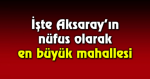 İşte Aksaray'ın nüfus olarak en büyük mahallesi